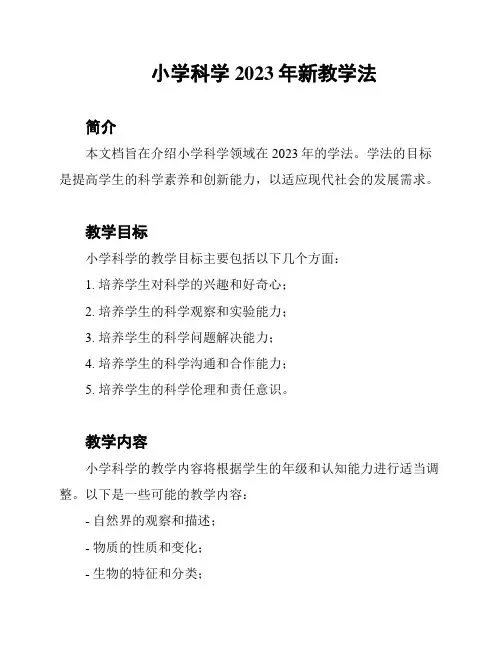 小学科学 2023 年新教学法

简介

本文档旨在介绍小学科学领域在 2023 年的学法。学法的目标是提高学生的科学素养和创新能力，以适应现代社会的发展需求。

教学目标

小学科学的教学目标主要包括以下几个方面：

1. 培养学生对科学的兴趣和好奇心；

2. 培养学生的科学观察和实验能力；

3. 培养学生的科学问题解决能力；

4. 培养学生的科学沟通和合作能力；

5. 培养学生的科学伦理和责任意识。

教学内容

小学科学的教学内容将根据学生的年级和认知能力进行适当调整。以下是一些可能的教学内容：

- 自然界的观察和描述；

- 物质的性质和变化；

- 生物的特征和分类；